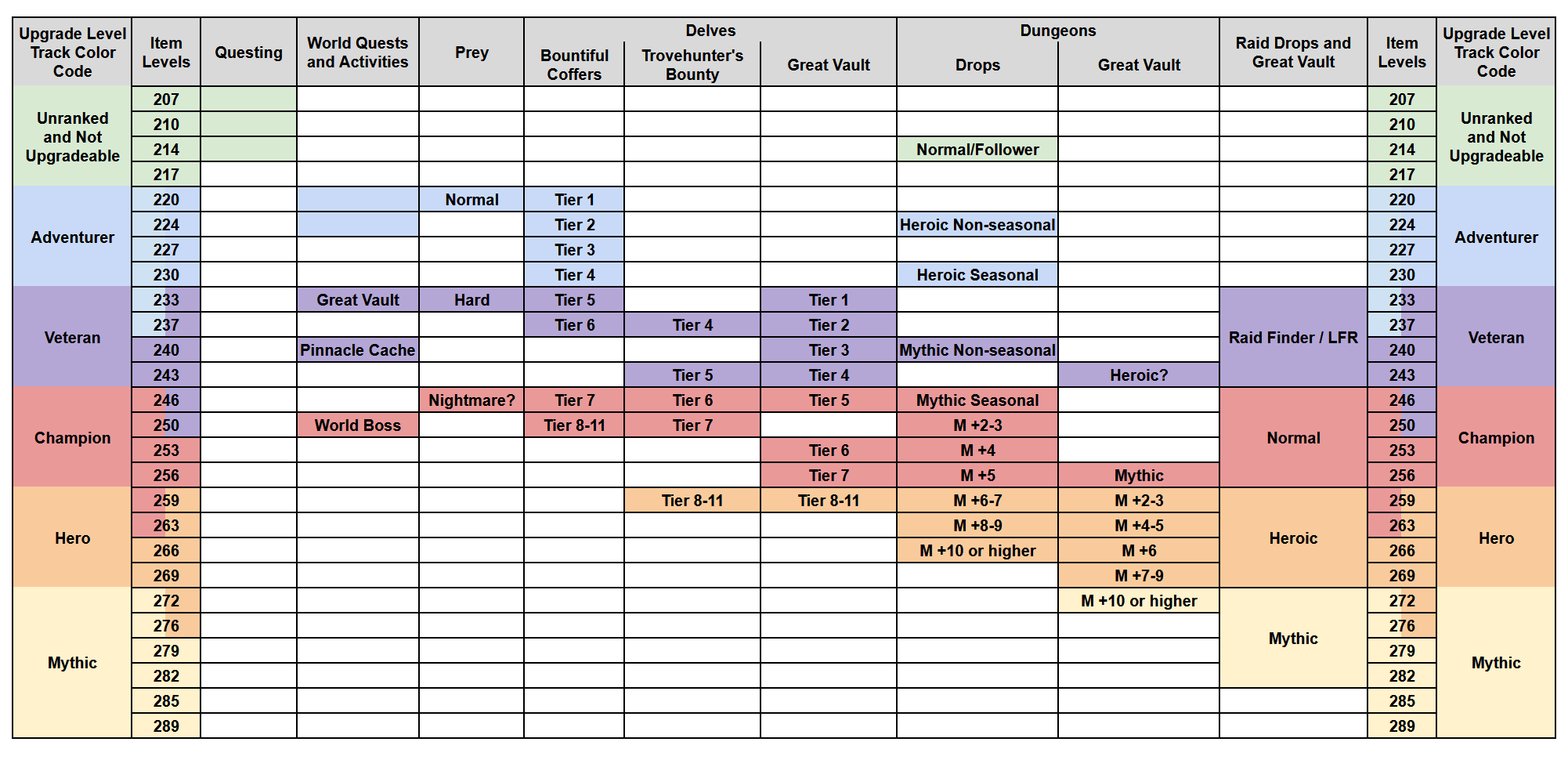 | Upgrade Level Track Color Code | Item Levels | Questing | World Quests and Activities | Prey | Delves: Bountiful Coffers | Delves: Trovehunter's Bounty | Delves: Great Vault | Dungeons: Drops | Dungeons: Great Vault | Raid Drops and Great Vault | Item Levels | Upgrade Level Track Color Code |
|---|---|---|---|---|---|---|---|---|---|---|---|---|
| Unranked and Not Upgradeable | 207 | | | | | | | | | | 207 | Unranked and Not Upgradeable |
| | 210 | | | | | | | | | | 210 | |
| | 214 | | | | | | | Normal/Follower | | | 214 | |
| | 217 | | | | | | | | | | 217 | |
| Adventurer | 220 | | | Normal | Tier 1 | | | | | | 220 | Adventurer |
| | 224 | | | | Tier 2 | | | Heroic Non-seasonal | | | 224 | |
| | 227 | | | | Tier 3 | | | | | | 227 | |
| | 230 | | | | Tier 4 | | | Heroic Seasonal | | | 230 | |
| Veteran | 233 | | Great Vault | Hard | Tier 5 | | Tier 1 | | | Raid Finder / LFR | 233 | Veteran |
| | 237 | | | | Tier 6 | Tier 4 | Tier 2 | | | | 237 | |
| | 240 | | Pinnacle Cache | | | | Tier 3 | Mythic Non-seasonal | | | 240 | |
| | 243 | | | | | Tier 5 | Tier 4 | | Heroic? | | 243 | |
| Champion | 246 | | | Nightmare? | Tier 7 | Tier 6 | Tier 5 | Mythic Seasonal | | Normal | 246 | Champion |
| | 250 | | World Boss | | Tier 8-11 | Tier 7 | | M +2-3 | | | 250 | |
| | 253 | | | | | | Tier 6 | M +4 | | | 253 | |
| | 256 | | | | | | Tier 7 | M +5 | Mythic | | 256 | |
| Hero | 259 | | | | | Tier 8-11 | Tier 8-11 | M +6-7 | M +2-3 | Heroic | 259 | Hero |
| | 263 | | | | | | | M +8-9 | M +4-5 | | 263 | |
| | 266 | | | | | | | M +10 or higher | M +6 | | 266 | |
| | 269 | | | | | | | | M +7-9 | | 269 | |
| Mythic | 272 | | | | | | | | M +10 or higher | Mythic | 272 | Mythic |
| | 276 | | | | | | | | | | 276 | |
| | 279 | | | | | | | | | | 279 | |
| | 282 | | | | | | | | | | 282 | |
| | 285 | | | | | | | | | | 285 | |
| | 289 | | | | | | | | | | 289 | |